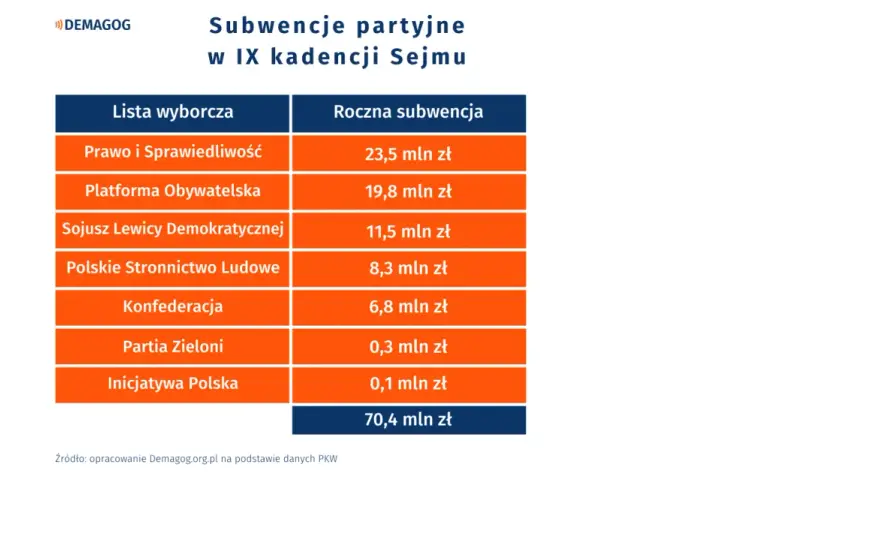 DEMAGOG

Subwencje partyjne
w IX kadencji Sejmu

| Lista wyborcza | Roczna subwencja |
|---|---|
| Prawo i Sprawiedliwość | 23,5 mln zł |
| Platforma Obywatelska | 19,8 mln zł |
| Sojusz Lewicy Demokratycznej | 11,5 mln zł |
| Polskie Stronnictwo Ludowe | 8,3 mln zł |
| Konfederacja | 6,8 mln zł |
| Partia Zieloni | 0,3 mln zł |
| Inicjatywa Polska | 0,1 mln zł |
| | 70,4 mln zł |

Źródło: opracowanie Demagog.org.pl na podstawie danych PKW